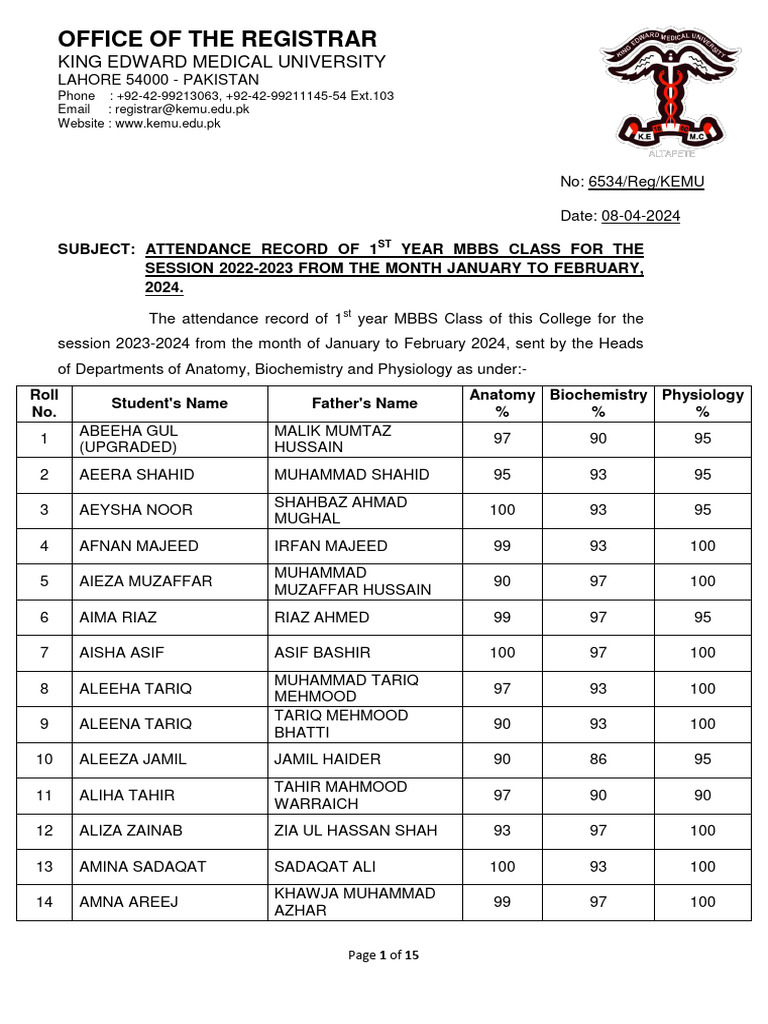 OFFICE OF THE REGISTRAR
KING EDWARD MEDICAL UNIVERSITY
LAHORE 54000 - PAKISTAN
Phone : +92-42-99213063, +92-42-99211145-54 Ext.103
Email : registrar@kemu.edu.pk
Website : www.kemu.edu.pk

KING EDWARD MEDICAL UNIVERSITY
K.E M.C
ALTAPETE

No: 6534/Reg/KEMU

Date: 08-04-2024

SUBJECT: ATTENDANCE RECORD OF 1$^{ST}$ YEAR MBBS CLASS FOR THE SESSION 2022-2023 FROM THE MONTH JANUARY TO FEBRUARY, 2024.

The attendance record of 1$^{st}$ year MBBS Class of this College for the session 2023-2024 from the month of January to February 2024, sent by the Heads of Departments of Anatomy, Biochemistry and Physiology as under:-

| Roll No. | Student's Name | Father's Name | Anatomy % | Biochemistry % | Physiology % |
|---|---|---|---|---|---|
| 1 | ABEEHA GUL (UPGRADED) | MALIK MUMTAZ HUSSAIN | 97 | 90 | 95 |
| 2 | AEERA SHAHID | MUHAMMAD SHAHID | 95 | 93 | 95 |
| 3 | AEYSHA NOOR | SHAHBAZ AHMAD MUGHAL | 100 | 93 | 95 |
| 4 | AFNAN MAJEED | IRFAN MAJEED | 99 | 93 | 100 |
| 5 | AIEZA MUZAFFAR | MUHAMMAD MUZAFFAR HUSSAIN | 90 | 97 | 100 |
| 6 | AIMA RIAZ | RIAZ AHMED | 99 | 97 | 95 |
| 7 | AISHA ASIF | ASIF BASHIR | 100 | 97 | 100 |
| 8 | ALEEHA TARIQ | MUHAMMAD TARIQ MEHMOOD | 97 | 93 | 100 |
| 9 | ALEENA TARIQ | TARIQ MEHMOOD BHATTI | 90 | 93 | 100 |
| 10 | ALEEZA JAMIL | JAMIL HAIDER | 90 | 86 | 95 |
| 11 | ALIHA TAHIR | TAHIR MAHMOOD WARRAICH | 97 | 90 | 90 |
| 12 | ALIZA ZAINAB | ZIA UL HASSAN SHAH | 93 | 97 | 100 |
| 13 | AMINA SADAQAT | SADAQAT ALI | 100 | 93 | 100 |
| 14 | AMNA AREEJ | KHAWJA MUHAMMAD AZHAR | 99 | 97 | 100 |

Page 1 of 15